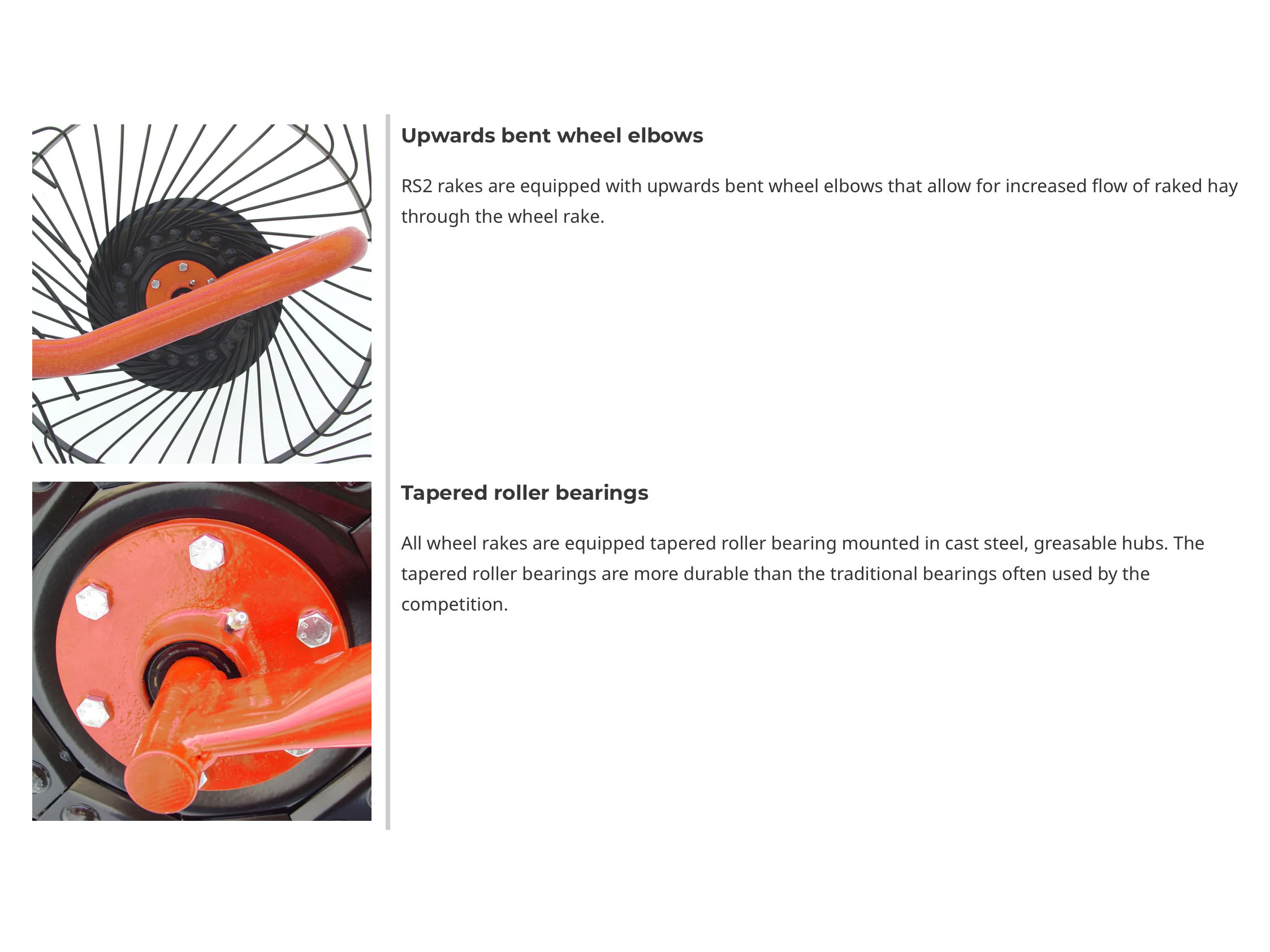 Upwards bent wheel elbows

RS2 rakes are equipped with upwards bent wheel elbows that allow for increased flow of raked hay through the wheel rake.

Tapered roller bearings

All wheel rakes are equipped tapered roller bearing mounted in cast steel, greasable hubs. The tapered roller bearings are more durable than the traditional bearings often used by the competition.